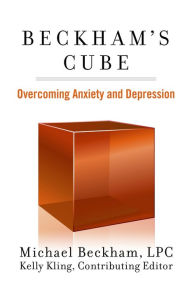 BECKHAM'S CUBE

Overcoming Anxiety and Depression

Michael Beckham, LPC
Kelly Kling, Contributing Editor